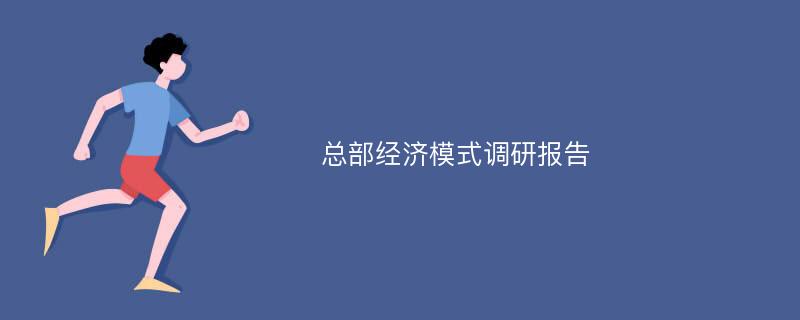 总部经济模式调研报告